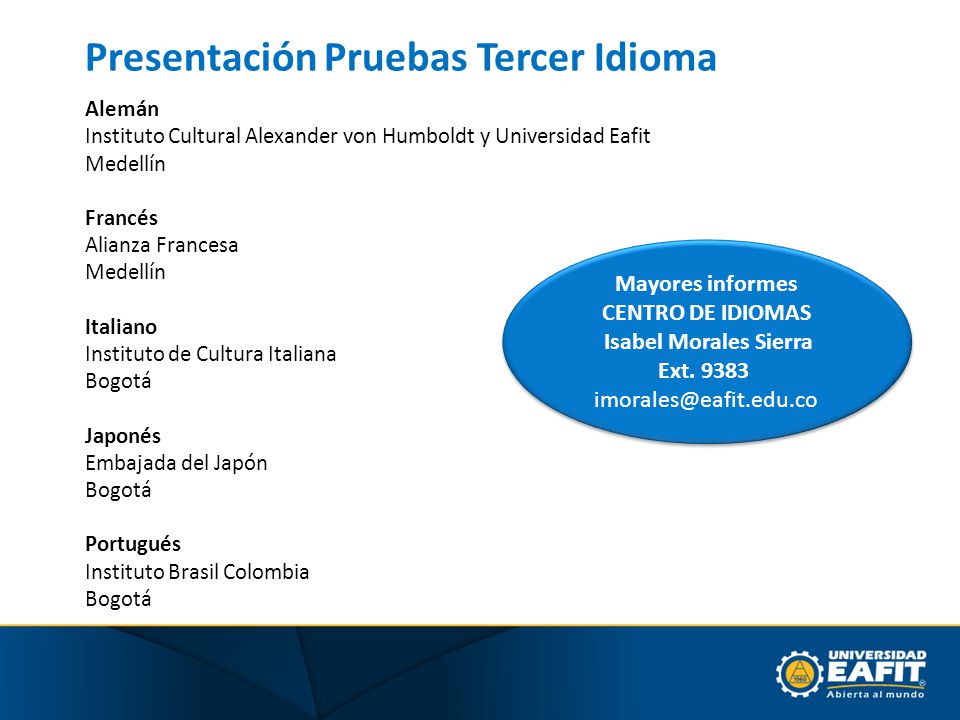 Presentación Pruebas Tercer Idioma

Alemán
Instituto Cultural Alexander von Humboldt y Universidad Eafit
Medellín

Francés
Alianza Francesa
Medellín

Italiano
Instituto de Cultura Italiana
Bogotá

Japonés
Embajada del Japón
Bogotá

Portugués
Instituto Brasil Colombia
Bogotá

Mayores informes
CENTRO DE IDIOMAS
Isabel Morales Sierra
Ext. 9383
imorales@eafit.edu.co

UNIVERSIDAD
EAFIT
Abierta al mundo